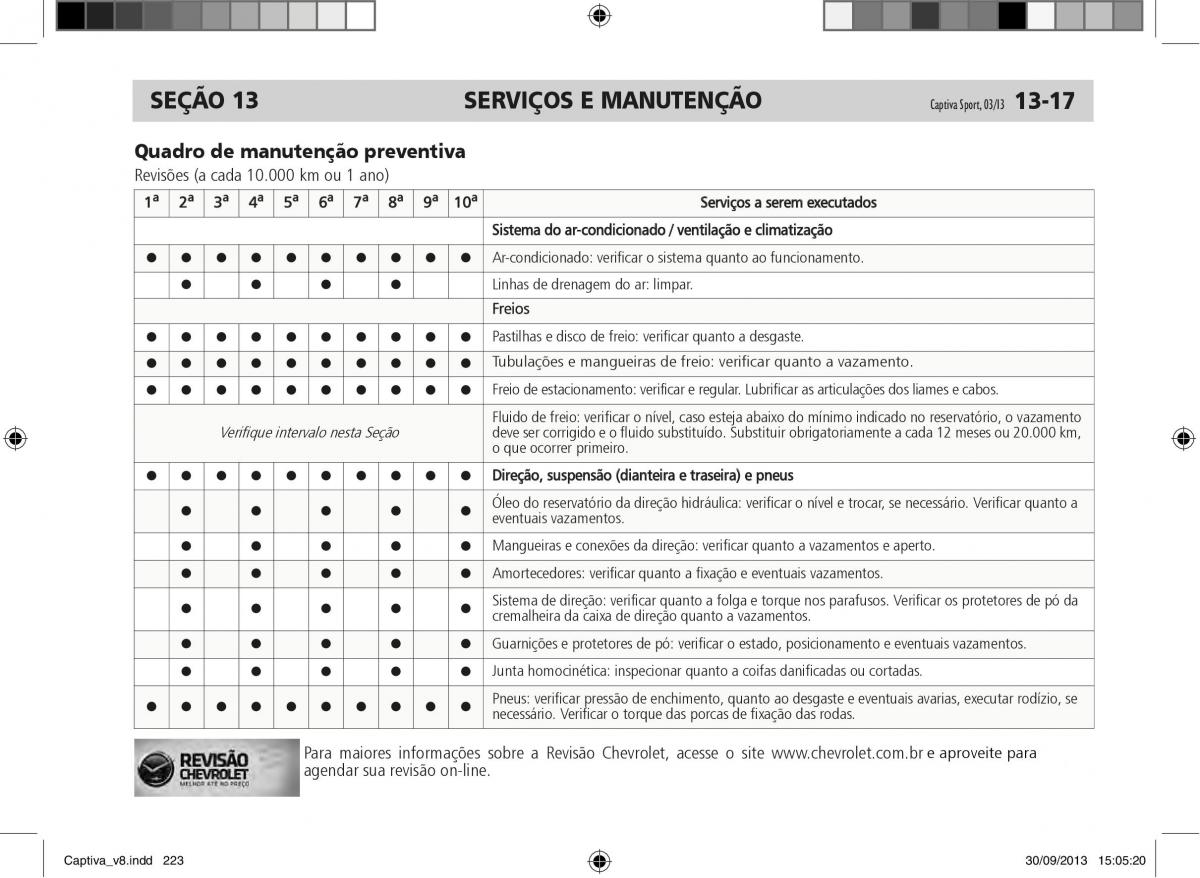 SEÇÃO 13 SERVIÇOS E MANUTENÇÃO Captiva Sport, 03/13 13-17

Quadro de manutenção preventiva

Revisões (a cada 10.000 km ou 1 ano)

| 1ª | 2ª | 3ª | 4ª | 5ª | 6ª | 7ª | 8ª | 9ª | 10ª | Serviços a serem executados |
|---|---|---|---|---|---|---|---|---|---|---|
| | | | | | | | | | | Sistema do ar-condicionado / ventilação e climatização |
| ● | ● | ● | ● | ● | ● | ● | ● | ● | ● | Ar-condicionado: verificar o sistema quanto ao funcionamento. |
| | ● | | ● | | ● | | ● | | | Linhas de drenagem do ar: limpar. |
| | | | | | | | | | | Freios |
| ● | ● | ● | ● | ● | ● | ● | ● | ● | ● | Pastilhas e disco de freio: verificar quanto a desgaste. |
| ● | ● | ● | ● | ● | ● | ● | ● | ● | ● | Tubulações e mangueiras de freio: verificar quanto a vazamento. |
| ● | ● | ● | ● | ● | ● | ● | ● | ● | ● | Freio de estacionamento: verificar e regular. Lubrificar as articulações dos liames e cabos. |
| Verifique intervalo nesta Seção | | | | | | | | | | Fluido de freio: verificar o nível, caso esteja abaixo do mínimo indicado no reservatório, o vazamento deve ser corrigido e o fluido substituído. Substituir obrigatoriamente a cada 12 meses ou 20.000 km, o que ocorrer primeiro. |
| ● | ● | ● | ● | ● | ● | ● | ● | ● | ● | Direção, suspensão (dianteira e traseira) e pneus |
| | ● | | ● | | ● | | ● | | ● | Óleo do reservatório da direção hidráulica: verificar o nível e trocar, se necessário. Verificar quanto a eventuais vazamentos. |
| | ● | | ● | | ● | | ● | | ● | Mangueiras e conexões da direção: verificar quanto a vazamentos e aperto. |
| | ● | | ● | | ● | | ● | | ● | Amortecedores: verificar quanto a fixação e eventuais vazamentos. |
| | ● | | ● | | ● | | ● | | ● | Sistema de direção: verificar quanto a folga e torque nos parafusos. Verificar os protetores de pó da cremalheira da caixa de direção quanto a vazamentos. |
| | ● | | ● | | ● | | ● | | ● | Guarnições e protetores de pó: verificar o estado, posicionamento e eventuais vazamentos. |
| | ● | | ● | | ● | | ● | | ● | Junta homocinética: inspecionar quanto a coifas danificadas ou cortadas. |
| ● | ● | ● | ● | ● | ● | ● | ● | ● | ● | Pneus: verificar pressão de enchimento, quanto ao desgaste e eventuais avarias, executar rodízio, se necessário. Verificar o torque das porcas de fixação das rodas. |

REVISÃO CHEVROLET MELHOR ATÉ NO PREÇO

Para maiores informações sobre a Revisão Chevrolet, acesse o site www.chevrolet.com.br e aproveite para agendar sua revisão on-line.

Captiva_v8.indd 223 30/09/2013 15:05:20